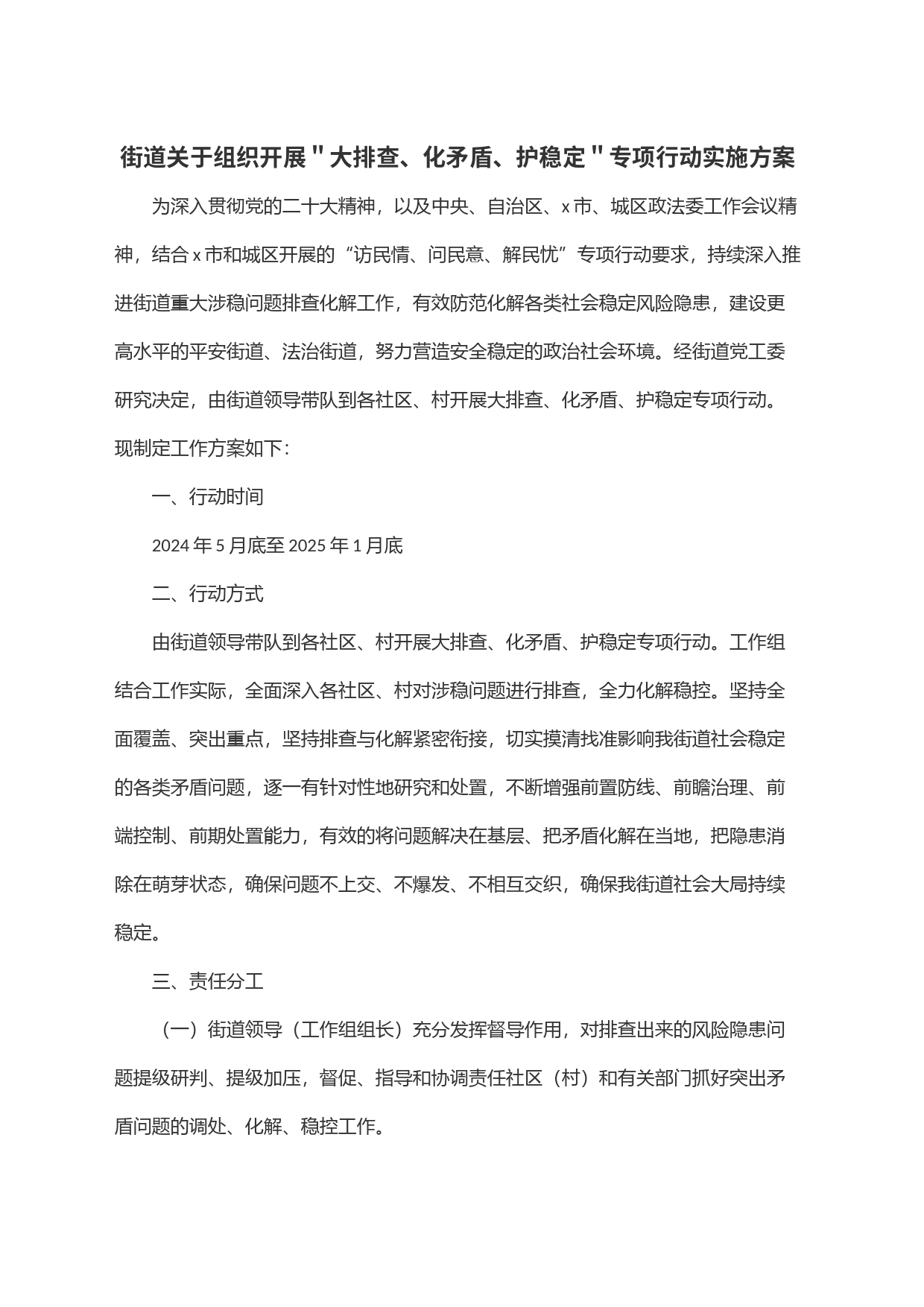 街道关于组织开展"大排查、化矛盾、护稳定"专项行动实施方案

为深入贯彻党的二十大精神，以及中央、自治区、x市、城区政法委工作会议精神，结合x市和城区开展的“访民情、问民意、解民忧”专项行动要求，持续深入推进街道重大涉稳问题排查化解工作，有效防范化解各类社会稳定风险隐患，建设更高水平的平安街道、法治街道，努力营造安全稳定的政治社会环境。经街道党工委研究决定，由街道领导带队到各社区、村开展大排查、化矛盾、护稳定专项行动。现制定工作方案如下：

一、行动时间

2024年5月底至2025年1月底

二、行动方式

由街道领导带队到各社区、村开展大排查、化矛盾、护稳定专项行动。工作组结合工作实际，全面深入各社区、村对涉稳问题进行排查，全力化解稳控。坚持全面覆盖、突出重点，坚持排查与化解紧密衔接，切实摸清找准影响我街道社会稳定的各类矛盾问题，逐一有针对性地研究和处置，不断增强前置防线、前瞻治理、前端控制、前期处置能力，有效的将问题解决在基层、把矛盾化解在当地，把隐患消除在萌芽状态，确保问题不上交、不爆发、不相互交织，确保我街道社会大局持续稳定。

三、责任分工

（一）街道领导（工作组组长）充分发挥督导作用，对排查出来的风险隐患问题提级研判、提级加压，督促、指导和协调责任社区（村）和有关部门抓好突出矛盾问题的调处、化解、稳控工作。